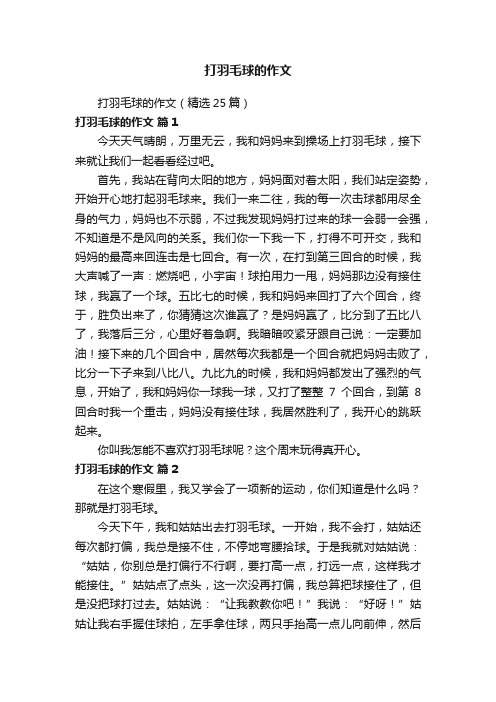 打羽毛球的作文

打羽毛球的作文（精选 25 篇）

打羽毛球的作文 篇 1

今天天气晴朗，万里无云，我和妈妈来到操场上打羽毛球，接下来就让我们一起看看经过吧。

首先，我站在背向太阳的地方，妈妈面对着太阳，我们站定姿势，开始开心地打起羽毛球来。我们一来二往，我的每一次击球都用尽全身的气力，妈妈也不示弱，不过我发现妈妈打过来的球一会弱一会强，不知道是不是风向的关系。我们你一下我一下，打得不可开交，我和妈妈的最高来回连击是七回合。有一次，在打到第三回合的时候，我大声喊了一声：燃烧吧，小宇宙！球拍用力一甩，妈妈那边没有接住球，我赢了一个球。五比七的时候，我和妈妈来回打了六个回合，终于，胜负出来了，你猜猜这次谁赢了？是妈妈赢了，比分到了五比八了，我落后三分，心里好着急啊。我暗暗咬紧牙跟自己说：一定要加油！接下来的几个回合中，居然每次我都是一个回合就把妈妈击败了，比分一下子来到八比八。九比九的时候，我和妈妈都发出了强烈的气息，开始了，我和妈妈你一球我一球，又打了整整 7 个回合，到第 8 回合时我一个重击，妈妈没有接住球，我居然胜利了，我开心的跳跃起来。

你叫我怎能不喜欢打羽毛球呢？这个周末玩得真开心。

打羽毛球的作文 篇 2

在这个寒假里，我又学会了一项新的运动，你们知道是什么吗？那就是打羽毛球。

今天下午，我和姑姑出去打羽毛球。一开始，我不会打，姑姑还每次都打偏，我总是接不住，不停地弯腰拾球。于是我就对姑姑说：“姑姑，你别总是打偏行不行啊，要打高一点，打远一点，这样我才能接住。”姑姑点了点头，这一次没再打偏，我总算把球接住了，但是没把球打过去。姑姑说：“让我教教你吧！”我说：“好呀！”姑姑让我右手握住球拍，左手拿住球，两只手抬高一点儿向前伸，然后